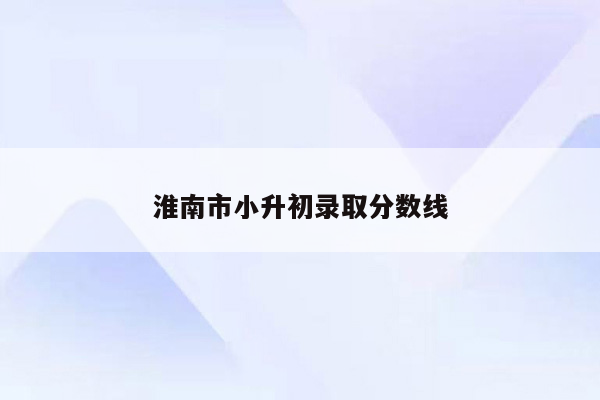 淮南市小升初录取分数线